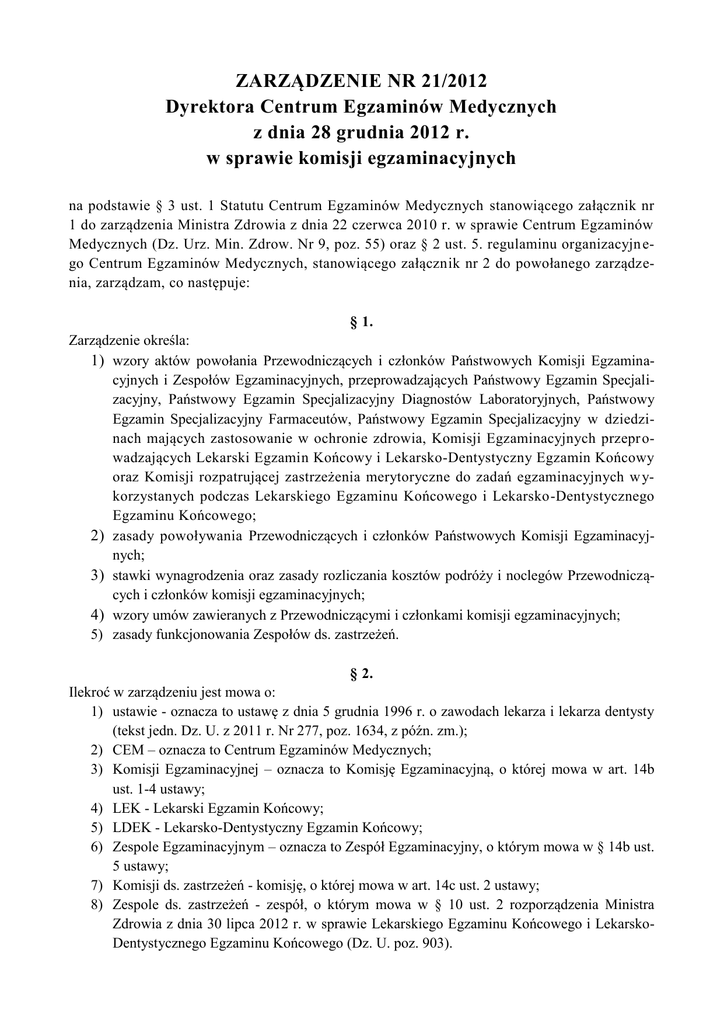 ZARZĄDZENIE NR 21/2012
Dyrektora Centrum Egzaminów Medycznych
z dnia 28 grudnia 2012 r.
w sprawie komisji egzaminacyjnych

na podstawie § 3 ust. 1 Statutu Centrum Egzaminów Medycznych stanowiącego załącznik nr 1 do zarządzenia Ministra Zdrowia z dnia 22 czerwca 2010 r. w sprawie Centrum Egzaminów Medycznych (Dz. Urz. Min. Zdrow. Nr 9, poz. 55) oraz § 2 ust. 5. regulaminu organizacyjnego Centrum Egzaminów Medycznych, stanowiącego załącznik nr 2 do powołanego zarządzenia, zarządzam, co następuje:

§ 1.

Zarządzenie określa:
1) wzory aktów powołania Przewodniczących i członków Państwowych Komisji Egzaminacyjnych i Zespołów Egzaminacyjnych, przeprowadzających Państwowy Egzamin Specjalizacyjny, Państwowy Egzamin Specjalizacyjny Diagnostów Laboratoryjnych, Państwowy Egzamin Specjalizacyjny Farmaceutów, Państwowy Egzamin Specjalizacyjny w dziedzinach mających zastosowanie w ochronie zdrowia, Komisji Egzaminacyjnych przeprowadzających Lekarski Egzamin Końcowy i Lekarsko-Dentystyczny Egzamin Końcowy oraz Komisji rozpatrującej zastrzeżenia merytoryczne do zadań egzaminacyjnych wykorzystanych podczas Lekarskiego Egzaminu Końcowego i Lekarsko-Dentystycznego Egzaminu Końcowego;
2) zasady powoływania Przewodniczących i członków Państwowych Komisji Egzaminacyjnych;
3) stawki wynagrodzenia oraz zasady rozliczania kosztów podróży i noclegów Przewodniczących i członków komisji egzaminacyjnych;
4) wzory umów zawieranych z Przewodniczącymi i członkami komisji egzaminacyjnych;
5) zasady funkcjonowania Zespołów ds. zastrzeżeń.

§ 2.

Ilekroć w zarządzeniu jest mowa o:
1) ustawie - oznacza to ustawę z dnia 5 grudnia 1996 r. o zawodach lekarza i lekarza dentysty (tekst jedn. Dz. U. z 2011 r. Nr 277, poz. 1634, z późn. zm.);
2) CEM – oznacza to Centrum Egzaminów Medycznych;
3) Komisji Egzaminacyjnej – oznacza to Komisję Egzaminacyjną, o której mowa w art. 14b ust. 1-4 ustawy;
4) LEK - Lekarski Egzamin Końcowy;
5) LDEK - Lekarsko-Dentystyczny Egzamin Końcowy;
6) Zespole Egzaminacyjnym – oznacza to Zespół Egzaminacyjny, o którym mowa w § 14b ust. 5 ustawy;
7) Komisji ds. zastrzeżeń - komisję, o której mowa w art. 14c ust. 2 ustawy;
8) Zespole ds. zastrzeżeń - zespół, o którym mowa w § 10 ust. 2 rozporządzenia Ministra Zdrowia z dnia 30 lipca 2012 r. w sprawie Lekarskiego Egzaminu Końcowego i Lekarsko-Dentystycznego Egzaminu Końcowego (Dz. U. poz. 903).